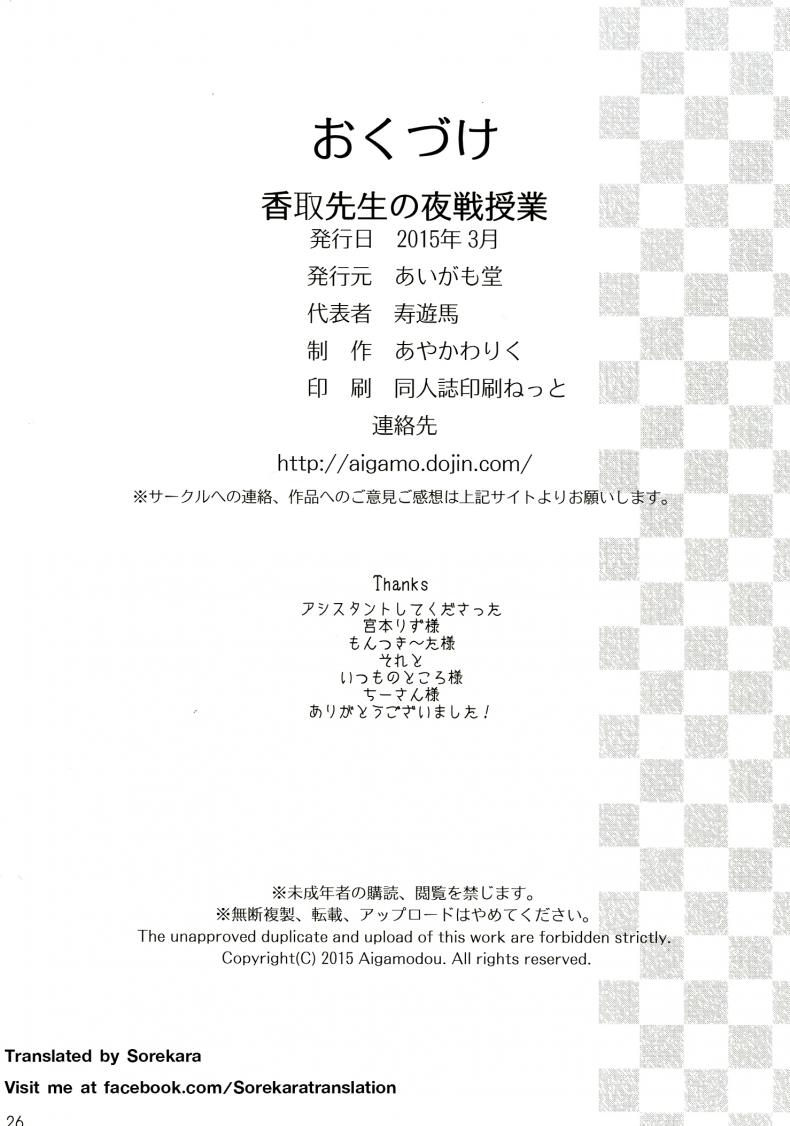 おくづけ

香取先生の夜戦授業

発行日 2015年 3月

発行元 あいがも堂

代表者 寿遊馬

制 作 あやかわりく

印 刷 同人誌印刷ねっと

連絡先

http://aigamo.dojin.com/

※サークルへの連絡、作品へのご意見ご感想は上記サイトよりお願いします。

Thanks
アシスタントしてくださった
宮本りず様
もんつき〜た様
それと
いつものところ様
ちーさん様
ありがとうございました！

※未成年者の購読、閲覧を禁じます。
※無断複製、転載、アップロードはやめてください。
The unapproved duplicate and upload of this work are forbidden strictly.
Copyright(C) 2015 Aigamodou. All rights reserved.

Translated by Sorekara

Visit me at facebook.com/Sorekaratranslation

26